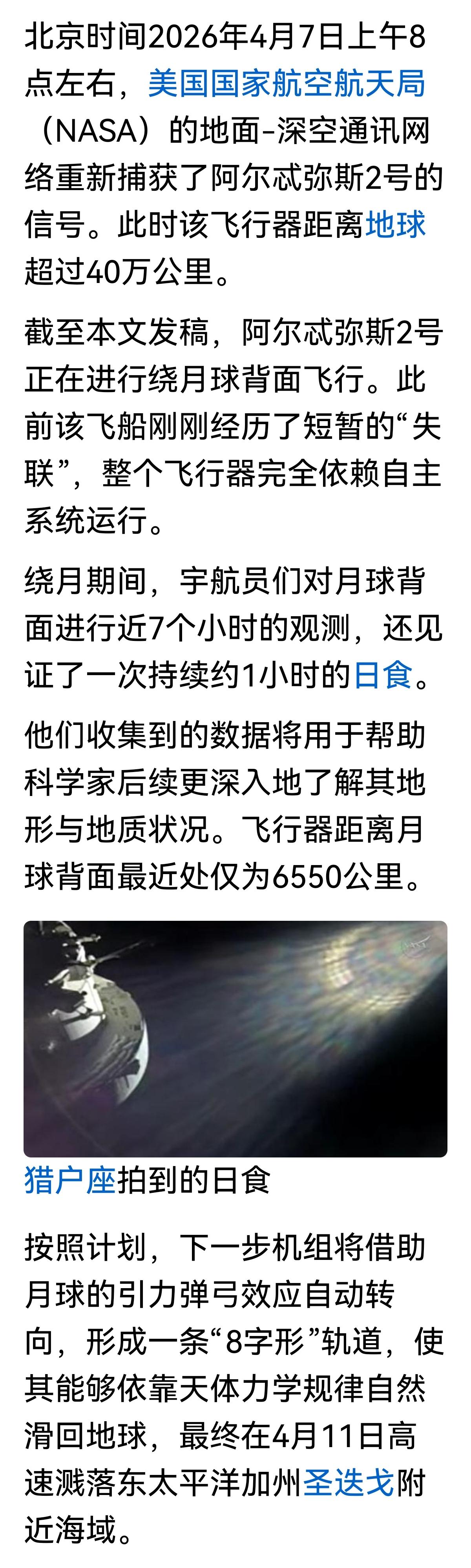 北京时间2026年4月7日上午8点左右，美国国家航空航天局（NASA）的地面-深空通讯网络重新捕获了阿尔忒弥斯2号的信号。此时该飞行器距离地球超过40万公里。

截至本文发稿，阿尔忒弥斯2号正在进行绕月球背面飞行。此前该飞船刚刚经历了短暂的“失联”，整个飞行器完全依赖自主系统运行。

绕月期间，宇航员们对月球背面进行近7个小时的观测，还见证了一次持续约1小时的日食。

他们收集到的数据将用于帮助科学家后续更深入地了解其地形与地质状况。飞行器距离月球背面最近处仅为6550公里。

猎户座拍到的日食

按照计划，下一步机组将借助月球的引力弹弓效应自动转向，形成一条“8字形”轨道，使其能够依靠天体力学规律自然滑回地球，最终在4月11日高速溅落东太平洋加州圣迭戈附近海域。